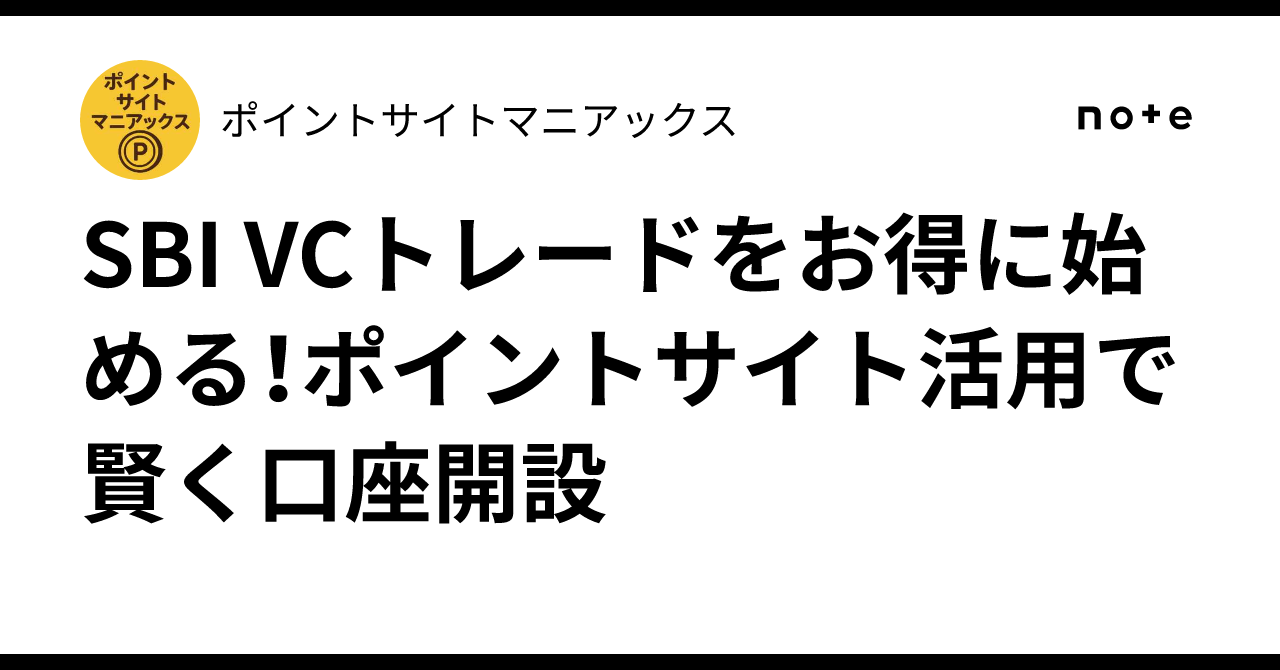 ポイント
サイト
マニアックス
P

ポイントサイトマニアックス

note

SBI VCトレードをお得に始める!ポイントサイト活用で賢く口座開設